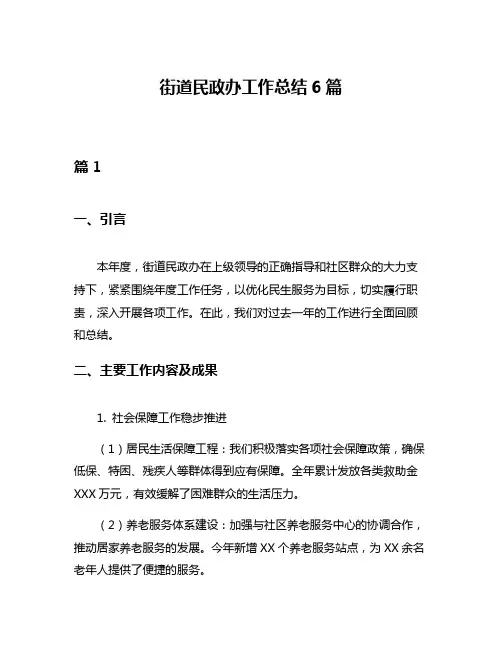 街道民政办工作总结 6 篇

篇 1

一、引言

本年度，街道民政办在上级领导的正确指导和社区群众的大力支持下，紧紧围绕年度工作任务，以优化民生服务为目标，切实履行职责，深入开展各项工作。在此，我们对过去一年的工作进行全面回顾和总结。

二、主要工作内容及成果

1. 社会保障工作稳步推进

（1）居民生活保障工程：我们积极落实各项社会保障政策，确保低保、特困、残疾人等群体得到应有保障。全年累计发放各类救助金 XXX 万元，有效缓解了困难群众的生活压力。

（2）养老服务体系建设：加强与社区养老服务中心的协调合作，推动居家养老服务的发展。今年新增 XX 个养老服务站点，为 XX 余名老年人提供了便捷的服务。